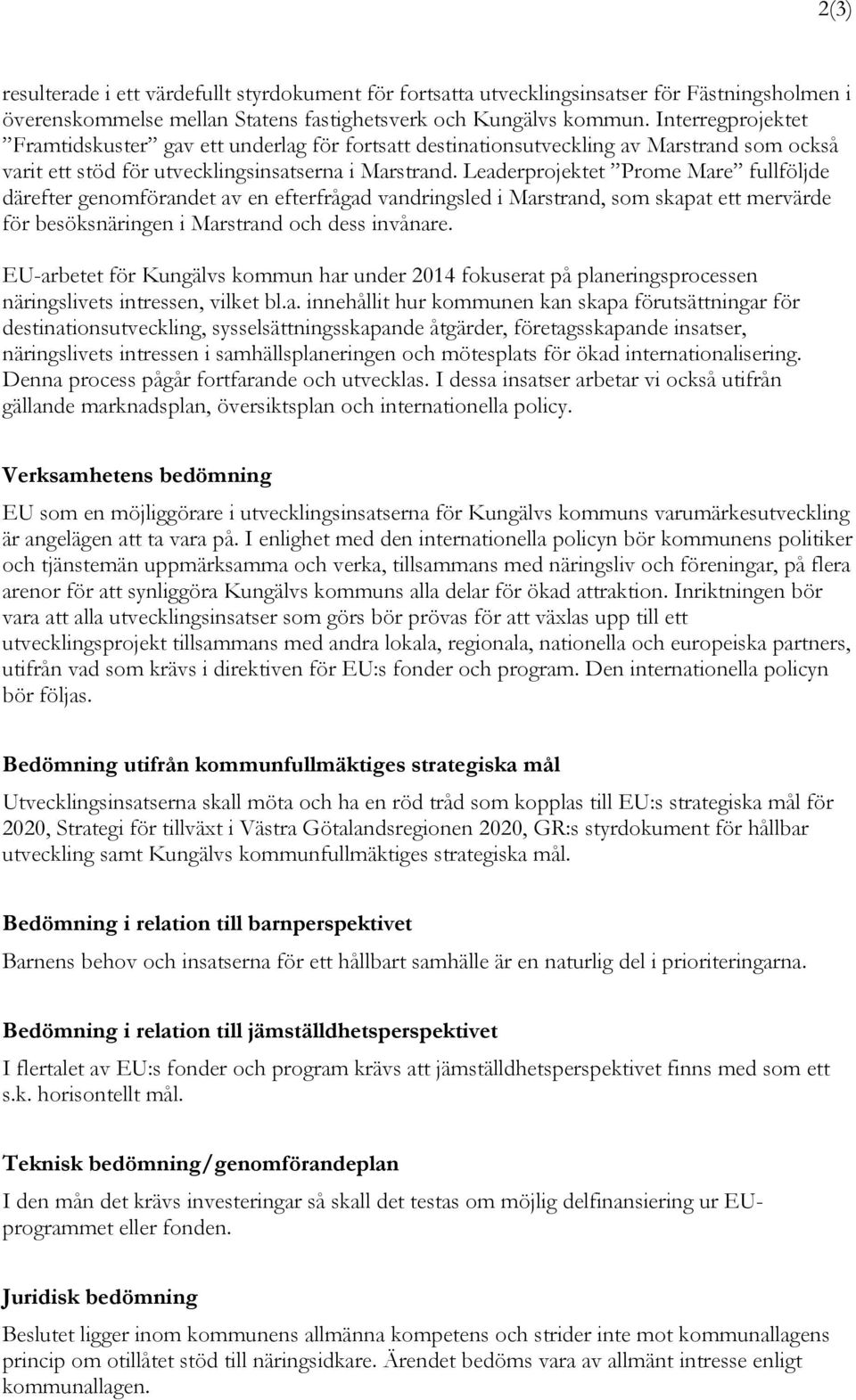 2(3)

resulterade i ett värdefullt styrdokument för fortsatta utvecklingsinsatser för Fästningsholmen i överenskommelse mellan Statens fastighetsverk och Kungälvs kommun. Interregprojektet ”Framtidskuster” gav ett underlag för fortsatt destinationsutveckling av Marstrand som också varit ett stöd för utvecklingsinsatserna i Marstrand. Leaderprojektet ”Prome Mare” fullföljde därefter genomförandet av en efterfrågad vandringsled i Marstrand, som skapat ett mervärde för besöksnäringen i Marstrand och dess invånare.

EU-arbetet för Kungälvs kommun har under 2014 fokuserat på planeringsprocessen näringslivets intressen, vilket bl.a. innehållit hur kommunen kan skapa förutsättningar för destinationsutveckling, sysselsättningsskapande åtgärder, företagsskapande insatser, näringslivets intressen i samhällsplaneringen och mötesplats för ökad internationalisering. Denna process pågår fortfarande och utvecklas. I dessa insatser arbetar vi också utifrån gällande marknadsplan, översiktsplan och internationella policy.

Verksamhetens bedömning

EU som en möjliggörare i utvecklingsinsatserna för Kungälvs kommuns varumärkesutveckling är angelägen att ta vara på. I enlighet med den internationella policyn bör kommunens politiker och tjänstemän uppmärksamma och verka, tillsammans med näringsliv och föreningar, på flera arenor för att synliggöra Kungälvs kommuns alla delar för ökad attraktion. Inriktningen bör vara att alla utvecklingsinsatser som görs bör prövas för att växlas upp till ett utvecklingsprojekt tillsammans med andra lokala, regionala, nationella och europeiska partners, utifrån vad som krävs i direktiven för EU:s fonder och program. Den internationella policyn bör följas.

Bedömning utifrån kommunfullmäktiges strategiska mål

Utvecklingsinsatserna skall möta och ha en röd tråd som kopplas till EU:s strategiska mål för 2020, Strategi för tillväxt i Västra Götalandsregionen 2020, GR:s styrdokument för hållbar utveckling samt Kungälvs kommunfullmäktiges strategiska mål.

Bedömning i relation till barnperspektivet

Barnens behov och insatserna för ett hållbart samhälle är en naturlig del i prioriteringarna.

Bedömning i relation till jämställdhetsperspektivet

I flertalet av EU:s fonder och program krävs att jämställdhetsperspektivet finns med som ett s.k. horisontellt mål.

Teknisk bedömning/genomförandeplan

I den mån det krävs investeringar så skall det testas om möjlig delfinansiering ur EU-programmet eller fonden.

Juridisk bedömning

Beslutet ligger inom kommunens allmänna kompetens och strider inte mot kommunallagens princip om otillåtet stöd till näringsidkare. Ärendet bedöms vara av allmänt intresse enligt kommunallagen.